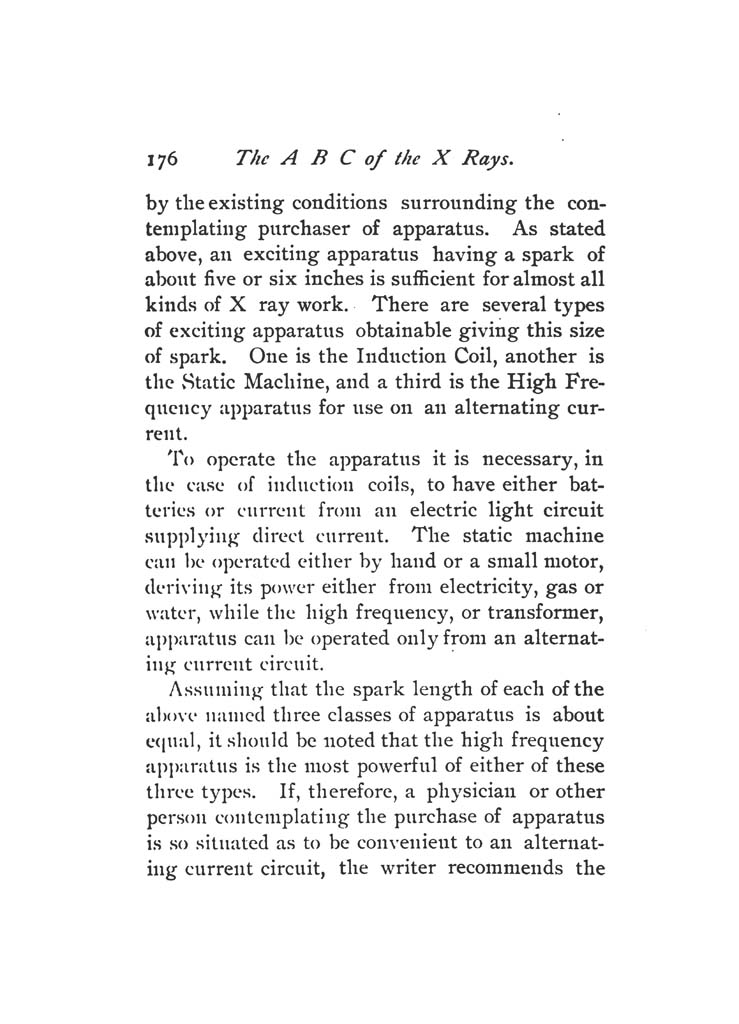 176 The A B C of the X Rays.

by the existing conditions surrounding the contemplating purchaser of apparatus. As stated above, an exciting apparatus having a spark of about five or six inches is sufficient for almost all kinds of X ray work. There are several types of exciting apparatus obtainable giving this size of spark. One is the Induction Coil, another is the Static Machine, and a third is the High Frequency apparatus for use on an alternating current.

To operate the apparatus it is necessary, in the case of induction coils, to have either batteries or current from an electric light circuit supplying direct current. The static machine can be operated either by hand or a small motor, deriving its power either from electricity, gas or water, while the high frequency, or transformer, apparatus can be operated only from an alternating current circuit.

Assuming that the spark length of each of the above named three classes of apparatus is about equal, it should be noted that the high frequency apparatus is the most powerful of either of these three types. If, therefore, a physician or other person contemplating the purchase of apparatus is so situated as to be convenient to an alternating current circuit, the writer recommends the